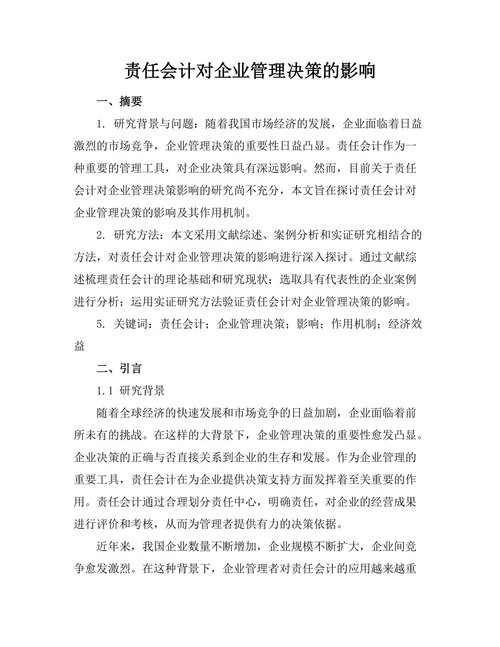 责任会计对企业管理决策的影响

一、摘要

1. 研究背景与问题：随着我国市场经济的发展，企业面临着日益激烈的市场竞争，企业管理决策的重要性日益凸显。责任会计作为一种重要的管理工具，对企业决策具有深远影响。然而，目前关于责任会计对企业管理决策影响的研究尚不充分，本文旨在探讨责任会计对企业管理决策的影响及其作用机制。

2. 研究方法：本文采用文献综述、案例分析和实证研究相结合的方法，对责任会计对企业管理决策的影响进行深入探讨。通过文献综述梳理责任会计的理论基础和研究现状；选取具有代表性的企业案例进行分析；运用实证研究方法验证责任会计对企业管理决策的影响。

5. 关键词：责任会计；企业管理决策；影响；作用机制；经济效益

二、引言

1.1 研究背景

随着全球经济的快速发展和市场竞争的日益加剧，企业面临着前所未有的挑战。在这样的大背景下，企业管理决策的重要性愈发凸显。企业决策的正确与否直接关系到企业的生存和发展。作为企业管理的重要工具，责任会计在为企业提供决策支持方面发挥着至关重要的作用。责任会计通过合理划分责任中心，明确责任，对企业的经营成果进行评价和考核，从而为管理者提供有力的决策依据。

近年来，我国企业数量不断增加，企业规模不断扩大，企业间竞争愈发激烈。在这种背景下，企业管理者对责任会计的应用越来越重